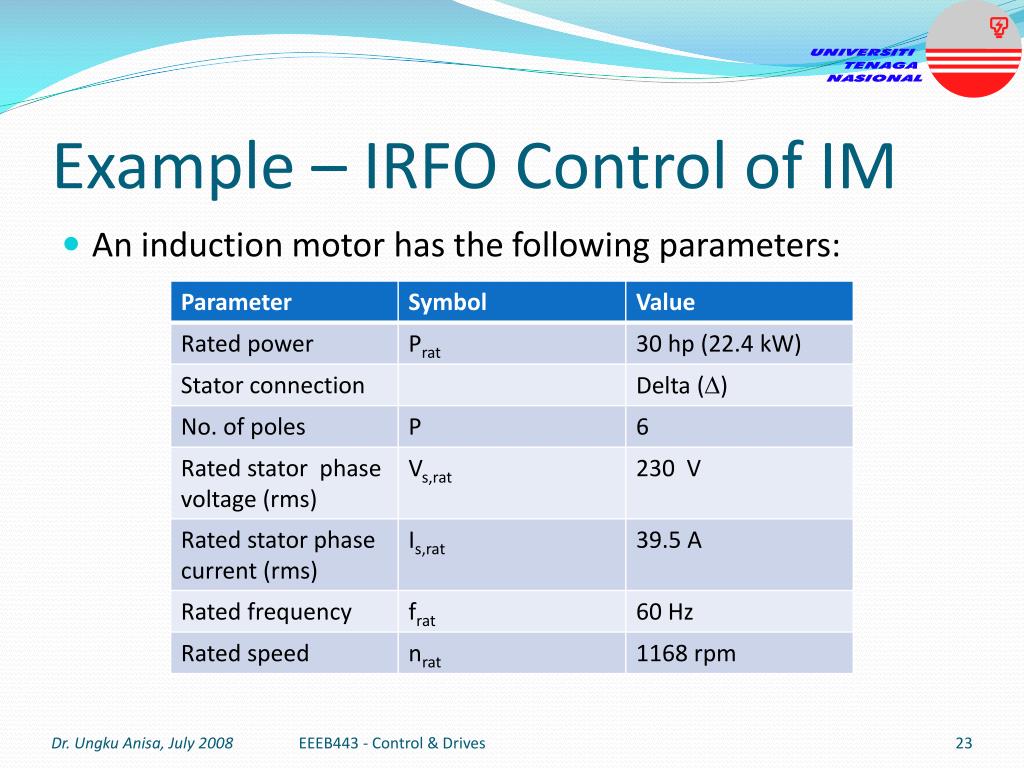 UNIVERSITI TENAGA NASIONAL

Example – IRFO Control of IM

An induction motor has the following parameters:

| Parameter | Symbol | Value |
|---|---|---|
| Rated power | $P_{rat}$ | 30 hp (22.4 kW) |
| Stator connection | | Delta ($\Delta$) |
| No. of poles | P | 6 |
| Rated stator phase voltage (rms) | $V_{s,rat}$ | 230 V |
| Rated stator phase current (rms) | $I_{s,rat}$ | 39.5 A |
| Rated frequency | $f_{rat}$ | 60 Hz |
| Rated speed | $n_{rat}$ | 1168 rpm |

Dr. Ungku Anisa, July 2008 EEEB443 - Control & Drives 23